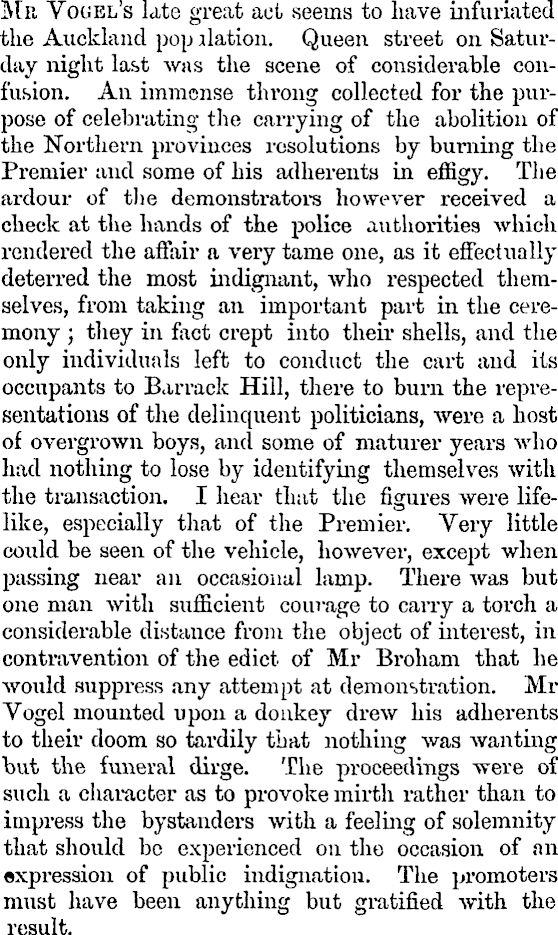 Mr Vogel's late great act seems to have infuriated the Auckland population. Queen street on Saturday night last was the scene of considerable confusion. An immense throng collected for the purpose of celebrating the carrying of the abolition of the Northern provinces resolutions by burning the Premier and some of his adherents in effigy. The ardour of the demonstrators however received a check at the hands of the police authorities which rendered the affair a very tame one, as it effectually deterred the most indignant, who respected themselves, from taking an important part in the ceremony; they in fact crept into their shells, and the only individuals left to conduct the cart and its occupants to Barrack Hill, there to burn the representations of the delinquent politicians, were a host of overgrown boys, and some of maturer years who had nothing to lose by identifying themselves with the transaction. I hear that the figures were lifelike, especially that of the Premier. Very little could be seen of the vehicle, however, except when passing near an occasional lamp. There was but one man with sufficient courage to carry a torch a considerable distance from the object of interest, in contravention of the edict of Mr Broham that he would suppress any attempt at demonstration. Mr Vogel mounted upon a donkey drew his adherents to their doom so tardily that nothing was wanting but the funeral dirge. The proceedings were of such a character as to provoke mirth rather than to impress the bystanders with a feeling of solemnity that should be experienced on the occasion of an expression of public indignation. The promoters must have been anything but gratified with the result.